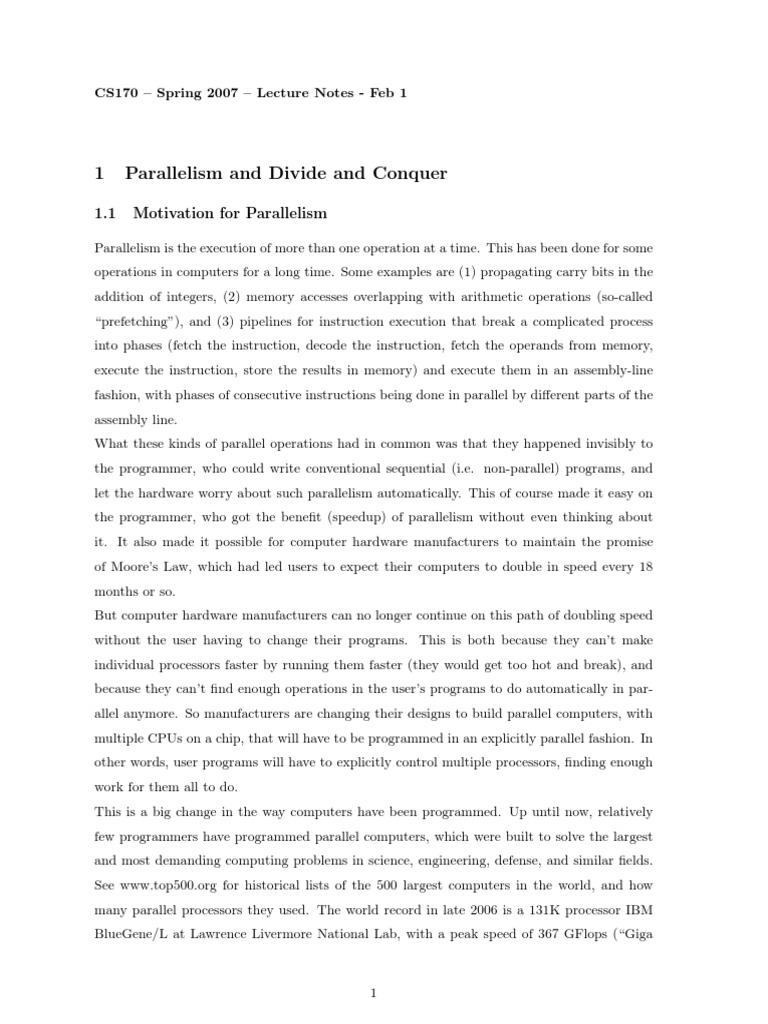 CS170 – Spring 2007 – Lecture Notes - Feb 1

1 Parallelism and Divide and Conquer

1.1 Motivation for Parallelism

Parallelism is the execution of more than one operation at a time. This has been done for some operations in computers for a long time. Some examples are (1) propagating carry bits in the addition of integers, (2) memory accesses overlapping with arithmetic operations (so-called "prefetching"), and (3) pipelines for instruction execution that break a complicated process into phases (fetch the instruction, decode the instruction, fetch the operands from memory, execute the instruction, store the results in memory) and execute them in an assembly-line fashion, with phases of consecutive instructions being done in parallel by different parts of the assembly line.

What these kinds of parallel operations had in common was that they happened invisibly to the programmer, who could write conventional sequential (i.e. non-parallel) programs, and let the hardware worry about such parallelism automatically. This of course made it easy on the programmer, who got the benefit (speedup) of parallelism without even thinking about it. It also made it possible for computer hardware manufacturers to maintain the promise of Moore's Law, which had led users to expect their computers to double in speed every 18 months or so.

But computer hardware manufacturers can no longer continue on this path of doubling speed without the user having to change their programs. This is both because they can't make individual processors faster by running them faster (they would get too hot and break), and because they can't find enough operations in the user's programs to do automatically in parallel anymore. So manufacturers are changing their designs to build parallel computers, with multiple CPUs on a chip, that will have to be programmed in an explicitly parallel fashion. In other words, user programs will have to explicitly control multiple processors, finding enough work for them all to do.

This is a big change in the way computers have been programmed. Up until now, relatively few programmers have programmed parallel computers, which were built to solve the largest and most demanding computing problems in science, engineering, defense, and similar fields. See www.top500.org for historical lists of the 500 largest computers in the world, and how many parallel processors they used. The world record in late 2006 is a 131K processor IBM BlueGene/L at Lawrence Livermore National Lab, with a peak speed of 367 GFlops ("Giga

1